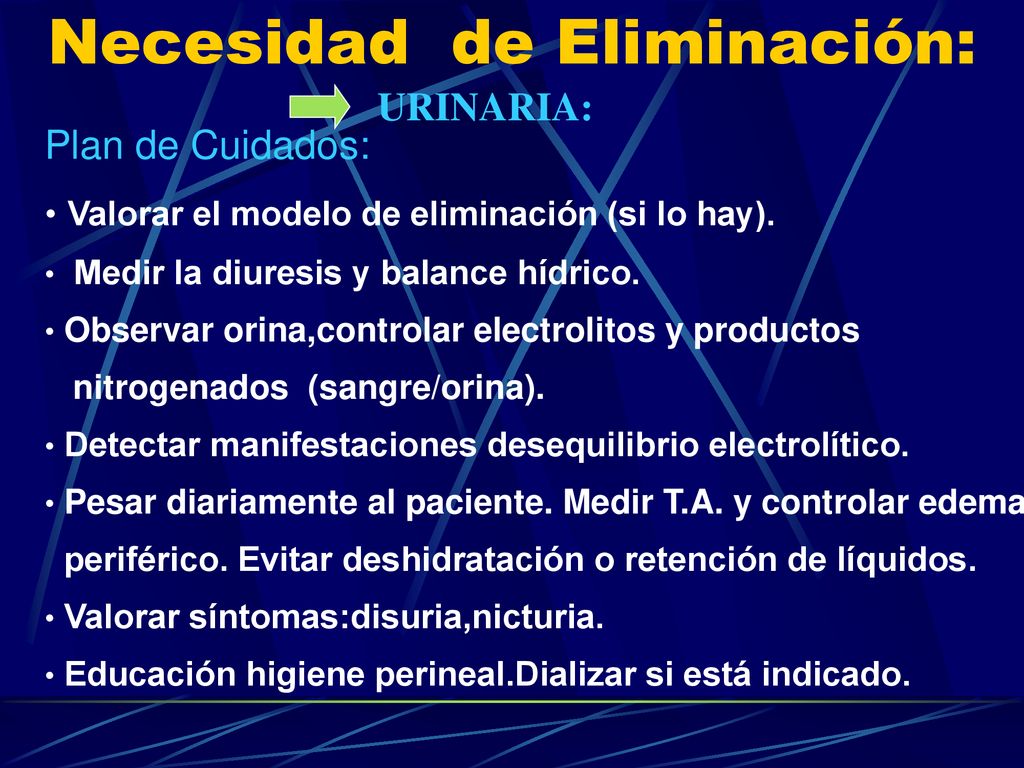 Necesidad de Eliminación:

URINARIA:

Plan de Cuidados:

• Valorar el modelo de eliminación (si lo hay).

• Medir la diuresis y balance hídrico.

• Observar orina,controlar electrolitos y productos nitrogenados (sangre/orina).

• Detectar manifestaciones desequilibrio electrolítico.

• Pesar diariamente al paciente. Medir T.A. y controlar edema periférico. Evitar deshidratación o retención de líquidos.

• Valorar síntomas:disuria,nicturia.

• Educación higiene perineal.Dializar si está indicado.